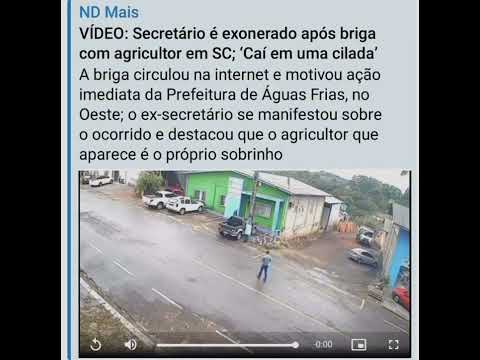 ND Mais

VÍDEO: Secretário é exonerado após briga com agricultor em SC; 'Caí em uma cilada'

A briga circulou na internet e motivou ação imediata da Prefeitura de Águas Frias, no Oeste; o ex-secretário se manifestou sobre o ocorrido e destacou que o agricultor que aparece é o próprio sobrinho

-0:00